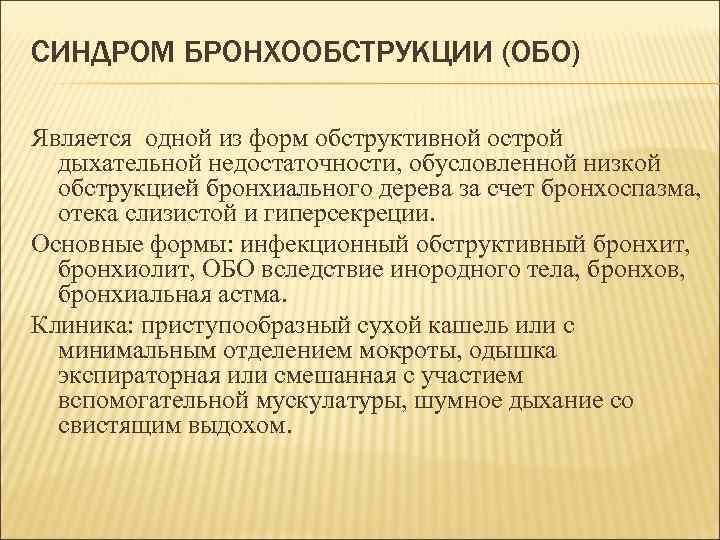 СИНДРОМ БРОНХООБСТРУКЦИИ (ОБО)

Является  одной из форм обструктивной острой дыхательной недостаточности, обусловленной низкой обструкцией бронхиального дерева за счет бронхоспазма, отека слизистой и гиперсекреции.

Основные формы: инфекционный обструктивный бронхит, бронхиолит, ОБО вследствие инородного тела, бронхов, бронхиальная астма.

Клиника: приступообразный сухой кашель или с минимальным отделением мокроты, одышка экспираторная или смешанная с участием вспомогательной мускулатуры, шумное дыхание со свистящим выдохом.